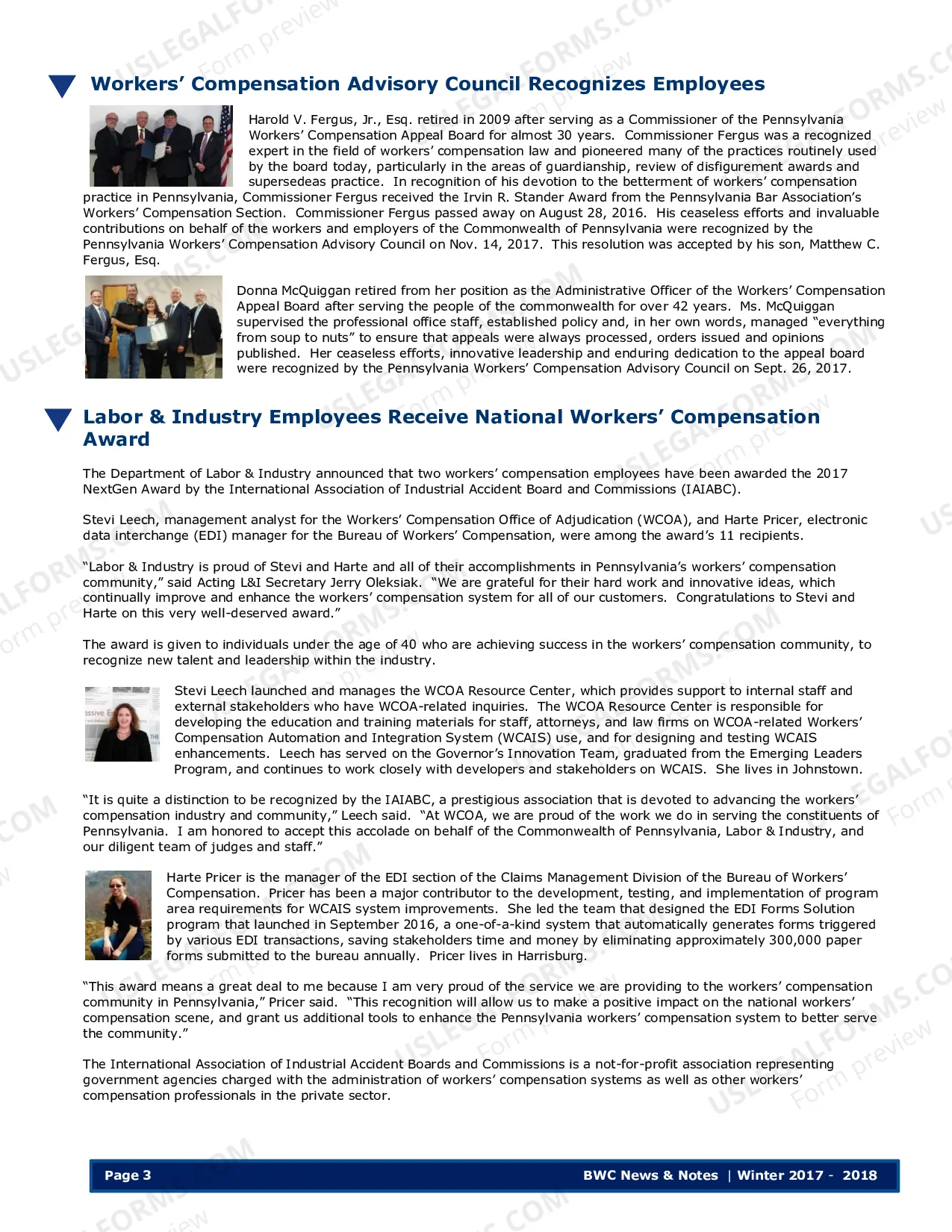 Workers' Compensation Advisory Council Recognizes Employees

Harold V. Fergus, Jr., Esq. retired in 2009 after serving as a Commissioner of the Pennsylvania Workers' Compensation Appeal Board for almost 30 years. Commissioner Fergus was a recognized expert in the field of workers' compensation law and pioneered many of the practices routinely used by the board today, particularly in the areas of guardianship, review of disfigurement awards and supersedeas practice. In recognition of his devotion to the betterment of workers' compensation practice in Pennsylvania, Commissioner Fergus received the Irvin R. Stander Award from the Pennsylvania Bar Association's Workers' Compensation Section. Commissioner Fergus passed away on August 28, 2016. His ceaseless efforts and invaluable contributions on behalf of the workers and employers of the Commonwealth of Pennsylvania were recognized by the Pennsylvania Workers' Compensation Advisory Council on Nov. 14, 2017. This resolution was accepted by his son, Matthew C. Fergus, Esq.

Donna McQuiggan retired from her position as the Administrative Officer of the Workers' Compensation Appeal Board after serving the people of the commonwealth for over 42 years. Ms. McQuiggan supervised the professional office staff, established policy and, in her own words, managed "everything from soup to nuts" to ensure that appeals were always processed, orders issued and opinions published. Her ceaseless efforts, innovative leadership and enduring dedication to the appeal board were recognized by the Pennsylvania Workers' Compensation Advisory Council on Sept. 26, 2017.

Labor & Industry Employees Receive National Workers' Compensation Award

The Department of Labor & Industry announced that two workers' compensation employees have been awarded the 2017 NextGen Award by the International Association of Industrial Accident Board and Commissions (IAIABC).

Stevi Leech, management analyst for the Workers' Compensation Office of Adjudication (WCOA), and Harte Pricer, electronic data interchange (EDI) manager for the Bureau of Workers' Compensation, were among the award's 11 recipients.

"Labor & Industry is proud of Stevi and Harte and all of their accomplishments in Pennsylvania's workers' compensation community," said Acting L&I Secretary Jerry Oleksiak. "We are grateful for their hard work and innovative ideas, which continually improve and enhance the workers' compensation system for all of our customers. Congratulations to Stevi and Harte on this very well-deserved award."

The award is given to individuals under the age of 40 who are achieving success in the workers' compensation community, to recognize new talent and leadership within the industry.

Stevi Leech launched and manages the WCOA Resource Center, which provides support to internal staff and external stakeholders who have WCOA-related inquiries. The WCOA Resource Center is responsible for developing the education and training materials for staff, attorneys, and law firms on WCOA-related Workers' Compensation Automation and Integration System (WCAIS) use, and for designing and testing WCAIS enhancements. Leech has served on the Governor's Innovation Team, graduated from the Emerging Leaders Program, and continues to work closely with developers and stakeholders on WCAIS. She lives in Johnstown.

"It is quite a distinction to be recognized by the IAIABC, a prestigious association that is devoted to advancing the workers' compensation industry and community," Leech said. "At WCOA, we are proud of the work we do in serving the constituents of Pennsylvania. I am honored to accept this accolade on behalf of the Commonwealth of Pennsylvania, Labor & Industry, and our diligent team of judges and staff."

Harte Pricer is the manager of the EDI section of the Claims Management Division of the Bureau of Workers' Compensation. Pricer has been a major contributor to the development, testing, and implementation of program area requirements for WCAIS system improvements. She led the team that designed the EDI Forms Solution program that launched in September 2016, a one-of-a-kind system that automatically generates forms triggered by various EDI transactions, saving stakeholders time and money by eliminating approximately 300,000 paper forms submitted to the bureau annually. Pricer lives in Harrisburg.

"This award means a great deal to me because I am very proud of the service we are providing to the workers' compensation community in Pennsylvania," Pricer said. "This recognition will allow us to make a positive impact on the national workers' compensation scene, and grant us additional tools to enhance the Pennsylvania workers' compensation system to better serve the community."

The International Association of Industrial Accident Boards and Commissions is a not-for-profit association representing government agencies charged with the administration of workers' compensation systems as well as other workers' compensation professionals in the private sector.

Page 3

BWC News & Notes | Winter 2017 - 2018

USLEGALFORMS.COM
Form preview